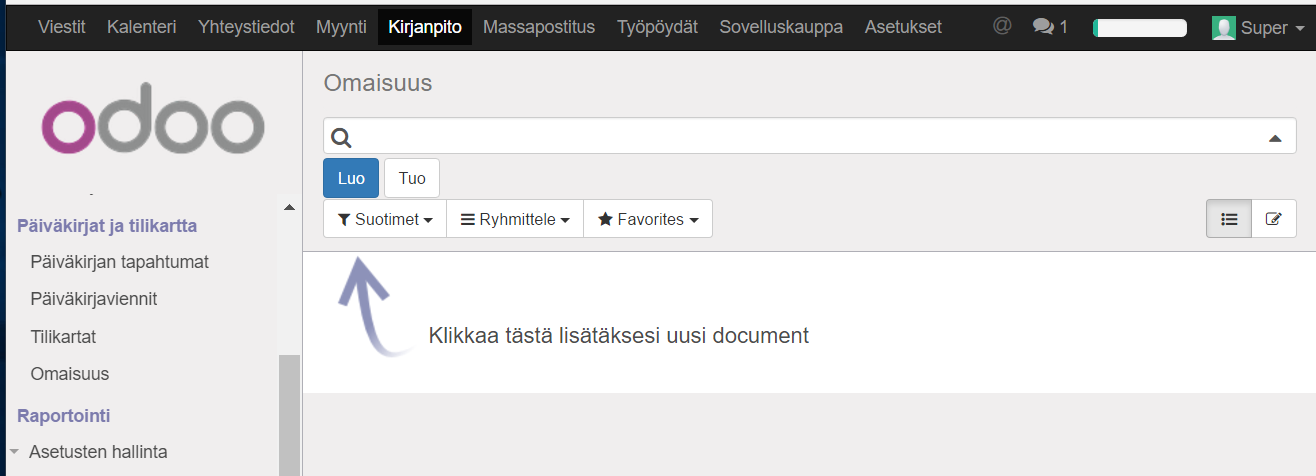 Viestit Kalenteri Yhteystiedot Myynti Kirjanpito Massapostitus Työpöydät Sovelluskauppa Asetukset

@ 1 Super

odoo

Päiväkirjat ja tilikartta

Päiväkirjan tapahtumat

Päiväkirjaviennit

Tilikartat

Omaisuus

Raportointi

Asetusten hallinta

Omaisuus

Luo Tuo

Suotimet Ryhmittele Favorites

Klikkaa tästä lisätäksesi uusi document